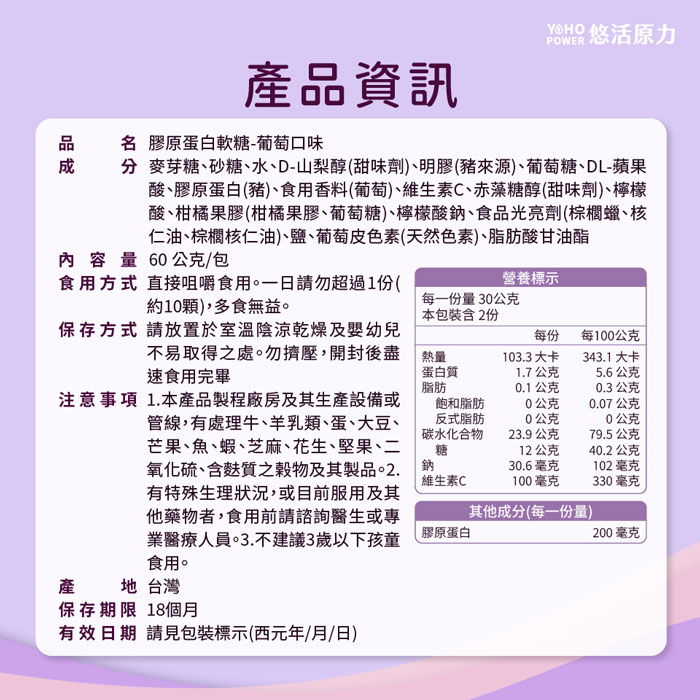 YOHO POWER 悠活原力

產品資訊

品名 膠原蛋白軟糖-葡萄口味

成分 麥芽糖、砂糖、水、D-山梨醇(甜味劑)、明膠(豬來源)、葡萄糖、DL-蘋果酸、膠原蛋白(豬)、食用香料(葡萄)、維生素C、赤藻糖醇(甜味劑)、檸檬酸、柑橘果膠(柑橘果膠、葡萄糖)、檸檬酸鈉、食品光亮劑(棕櫚蠟、核仁油、棕櫚核仁油)、鹽、葡萄皮色素(天然色素)、脂肪酸甘油酯

內容量 60 公克/包

食用方式 直接咀嚼食用。一日請勿超過1份(約10顆),多食無益。

保存方式 請放置於室溫陰涼乾燥及嬰幼兒不易取得之處。勿擠壓,開封後盡速食用完畢

注意事項 1.本產品製程廠房及其生產設備或管線,有處理牛、羊乳類、蛋、大豆、芒果、魚、蝦、芝麻、花生、堅果、二氧化硫、含麩質之穀物及其製品。2.有特殊生理狀況,或目前服用及其他藥物者,食用前請諮詢醫生或專業醫療人員。3.不建議3歲以下孩童食用。

產地 台灣

保存期限 18個月

有效日期 請見包裝標示(西元年/月/日)

營養標示

每一份量 30公克
本包裝含 2份

| | 每份 | 每100公克 |
|---|---|---|
| 熱量 | 103.3 大卡 | 343.1 大卡 |
| 蛋白質 | 1.7 公克 | 5.6 公克 |
| 脂肪 | 0.1 公克 | 0.3 公克 |
| 飽和脂肪 | 0 公克 | 0.07 公克 |
| 反式脂肪 | 0 公克 | 0 公克 |
| 碳水化合物 | 23.9 公克 | 79.5 公克 |
| 糖 | 12 公克 | 40.2 公克 |
| 鈉 | 30.6 毫克 | 102 毫克 |
| 維生素C | 100 毫克 | 330 毫克 |

其他成分(每一份量)

| 膠原蛋白 | 200 毫克 |
|---|---|